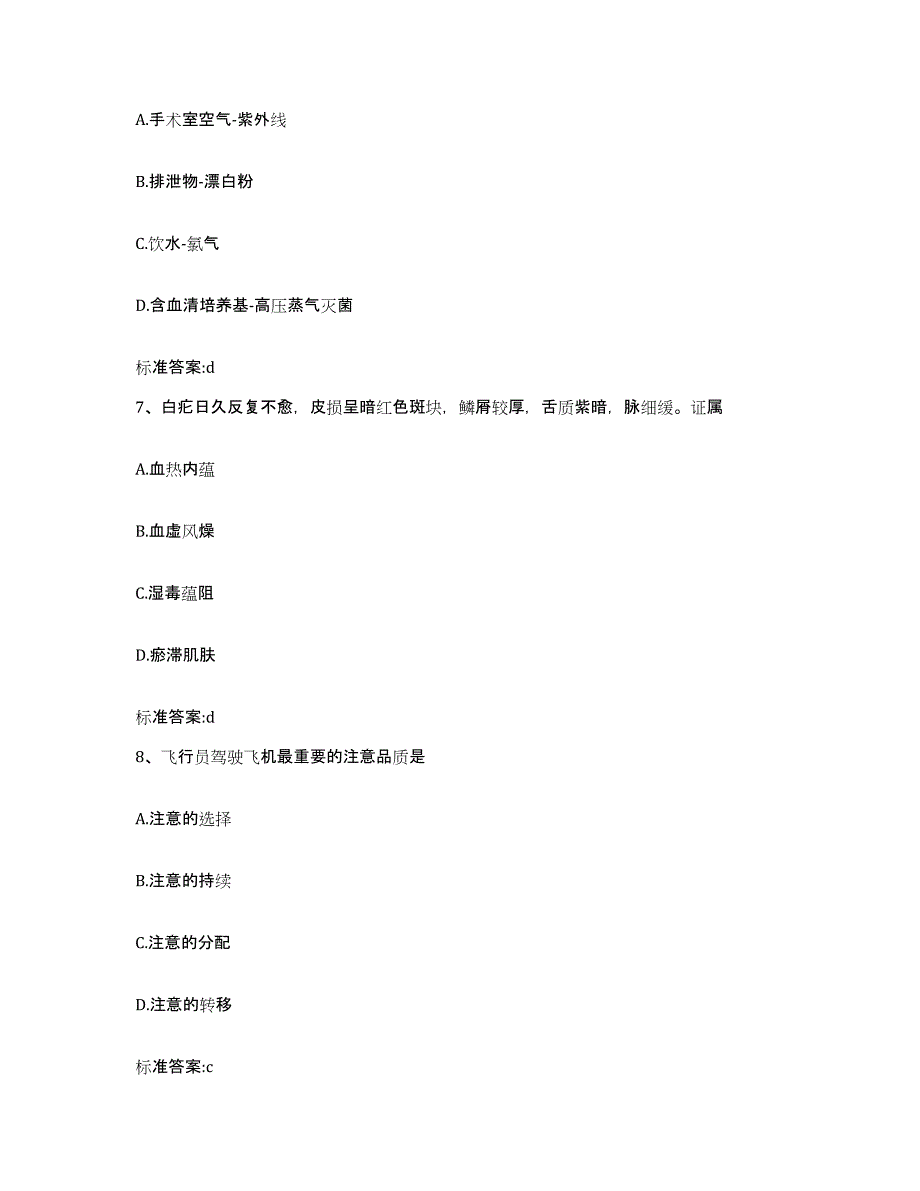 A.手术室空气-紫外线

B.排泄物-漂白粉

C.饮水-氯气

D.含血清培养基-高压蒸气灭菌

标准答案:d

7、白疕日久反复不愈，皮损呈暗红色斑块，鳞屑较厚，舌质紫暗，脉细缓。证属

A.血热内蕴

B.血虚风燥

C.湿毒蕴阻

D.瘀滞肌肤

标准答案:d

8、飞行员驾驶飞机最重要的注意品质是

A.注意的选择

B.注意的持续

C.注意的分配

D.注意的转移

标准答案:c